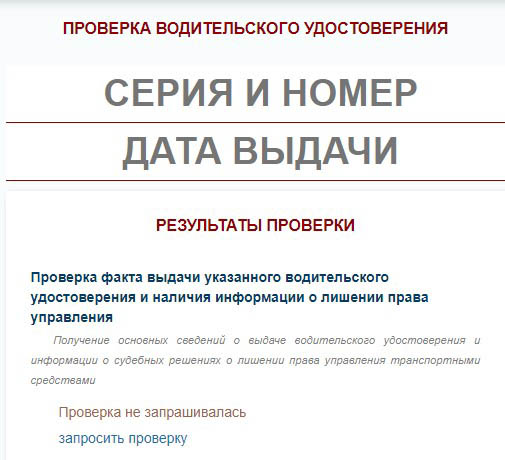 ПРОВЕРКА ВОДИТЕЛЬСКОГО УДОСТОВЕРЕНИЯ

СЕРИЯ И НОМЕР

ДАТА ВЫДАЧИ

РЕЗУЛЬТАТЫ ПРОВЕРКИ

Проверка факта выдачи указанного водительского удостоверения и наличия информации о лишении права управления

Получение основных сведений о выдаче водительского удостоверения и информации о судебных решениях о лишении права управления транспортными средствами

Проверка не запрашивалась

запросить проверку